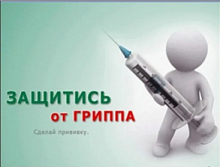 ЗАЩИТИСЬ
от ГРИППА

Сделай прививку.